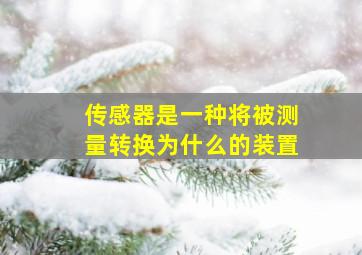 传感器是一种将被测量转换为什么的装置